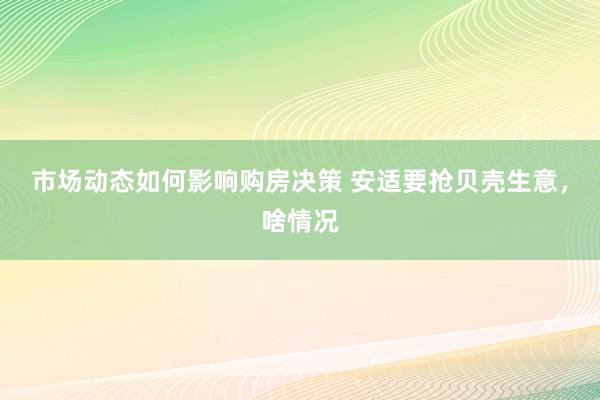 市场动态如何影响购房决策 安适要抢贝壳生意，啥情况